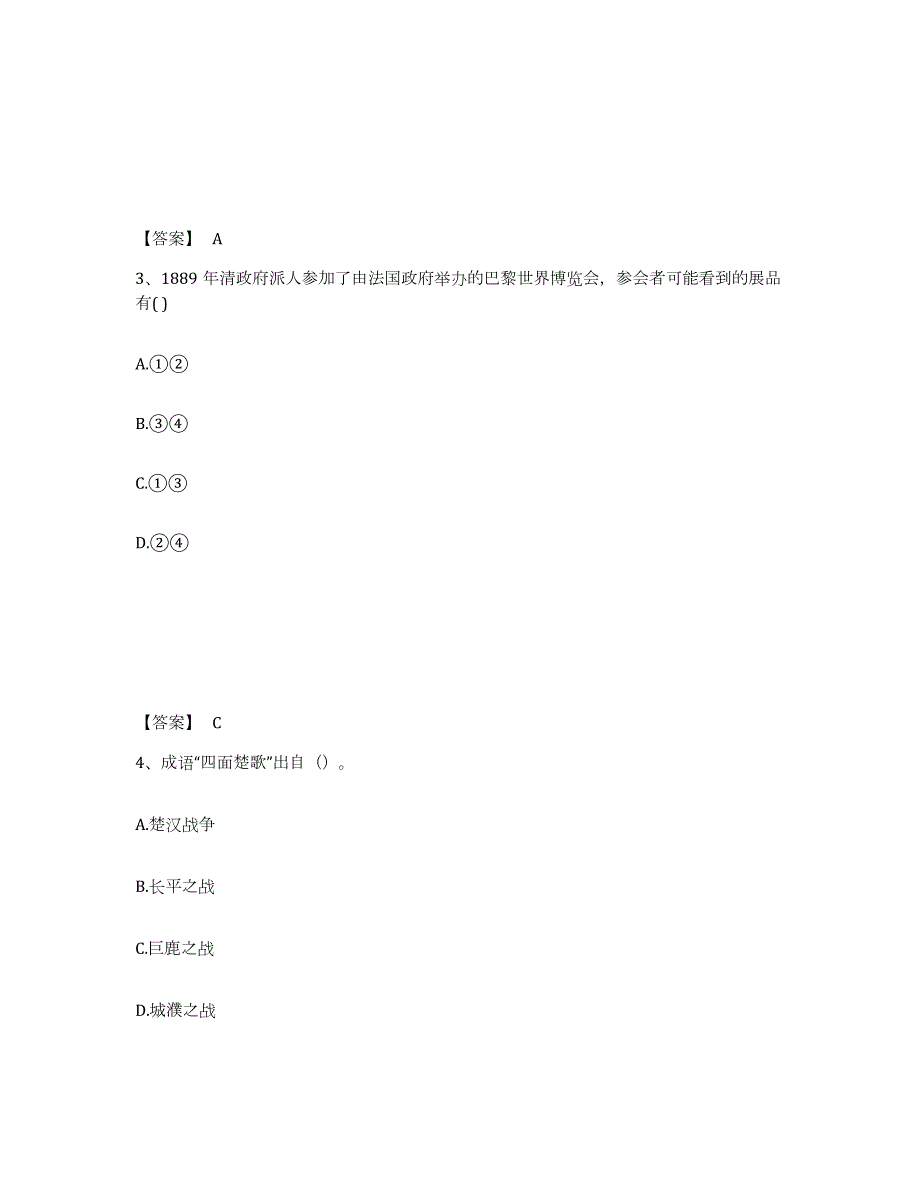 【答案】 A

3、1889 年清政府派人参加了由法国政府举办的巴黎世界博览会，参会者可能看到的展品有( )

A.①②

B.③④

C.①③

D.②④

【答案】 C

4、成语“四面楚歌”出自（）。

A.楚汉战争

B.长平之战

C.巨鹿之战

D.城濮之战